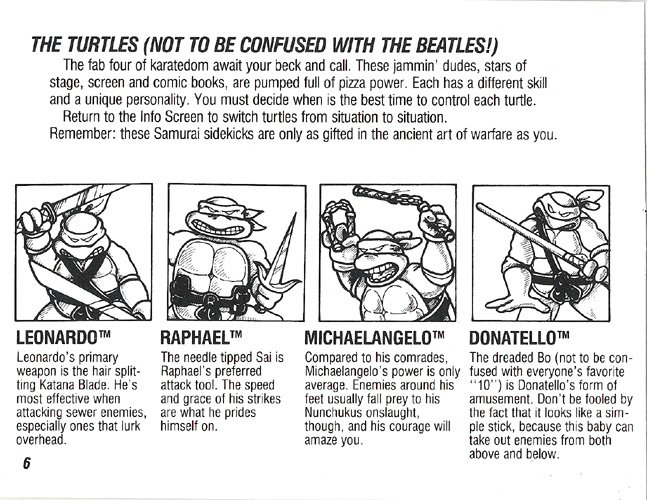 THE TURTLES (NOT TO BE CONFUSED WITH THE BEATLES!)

The fab four of karatedom await your beck and call. These jammin' dudes, stars of stage, screen and comic books, are pumped full of pizza power. Each has a different skill and a unique personality. You must decide when is the best time to control each turtle.

Return to the Info Screen to switch turtles from situation to situation.

Remember: these Samurai sidekicks are only as gifted in the ancient art of warfare as you.

LEONARDO™

Leonardo's primary weapon is the hair splitting Katana Blade. He's most effective when attacking sewer enemies, especially ones that lurk overhead.

RAPHAEL™

The needle tipped Sai is Raphael's preferred attack tool. The speed and grace of his strikes are what he prides himself on.

MICHAELANGELO™

Compared to his comrades, Michaelangelo's power is only average. Enemies around his feet usually fall prey to his Nunchukus onslaught, though, and his courage will amaze you.

DONATELLO™

The dreaded Bo (not to be confused with everyone's favorite "10") is Donatello's form of amusement. Don't be fooled by the fact that it looks like a simple stick, because this baby can take out enemies from both above and below.

6